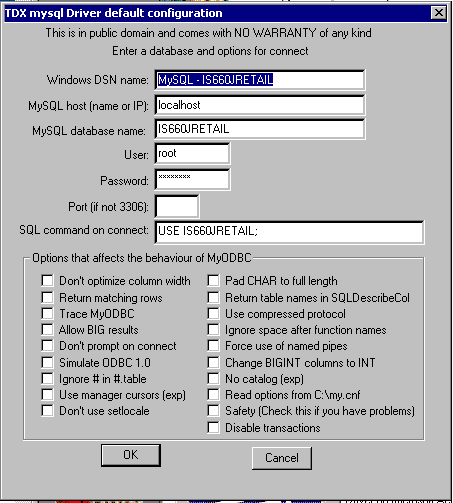 TDX mysql Driver default configuration

This is in public domain and comes with NO WARRANTY of any kind

Enter a database and options for connect

Windows DSN name: MySQL - IS660JRETAIL

MySQL host (name or IP): localhost

MySQL database name: IS660JRETAIL

User: root

Password: ********

Port (if not 3306):

SQL command on connect: USE IS660JRETAIL;

Options that affects the behaviour of MyODBC

Don't optimize column width
Return matching rows
Trace MyODBC
Allow BIG results
Don't prompt on connect
Simulate ODBC 1.0
Ignore # in #.table
Use manager cursors (exp)
Don't use setlocale

Pad CHAR to full length
Return table names in SQLDescribeCol
Use compressed protocol
Ignore space after function names
Force use of named pipes
Change BIGINT columns to INT
No catalog (exp)
Read options from C:\my.cnf
Safety (Check this if you have problems)
Disable transactions

OK

Cancel